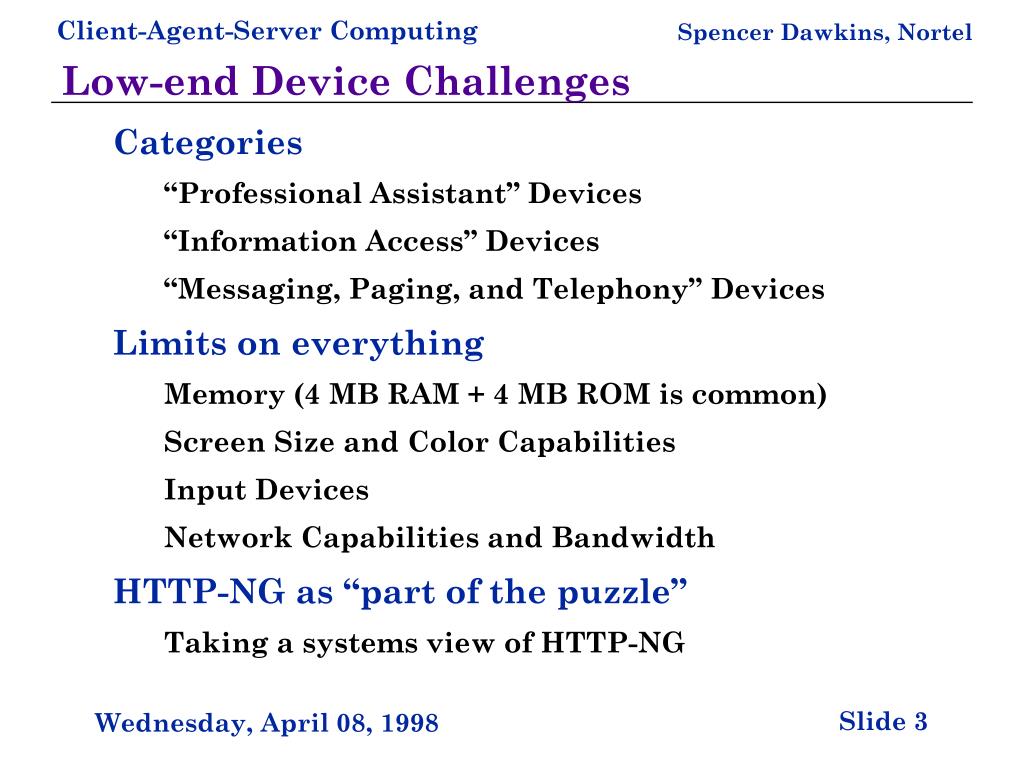 Client-Agent-Server Computing

Spencer Dawkins, Nortel

Low-end Device Challenges

Categories

“Professional Assistant” Devices

“Information Access” Devices

“Messaging, Paging, and Telephony” Devices

Limits on everything

Memory (4 MB RAM + 4 MB ROM is common)

Screen Size and Color Capabilities

Input Devices

Network Capabilities and Bandwidth

HTTP-NG as “part of the puzzle”

Taking a systems view of HTTP-NG

Wednesday, April 08, 1998

Slide 3